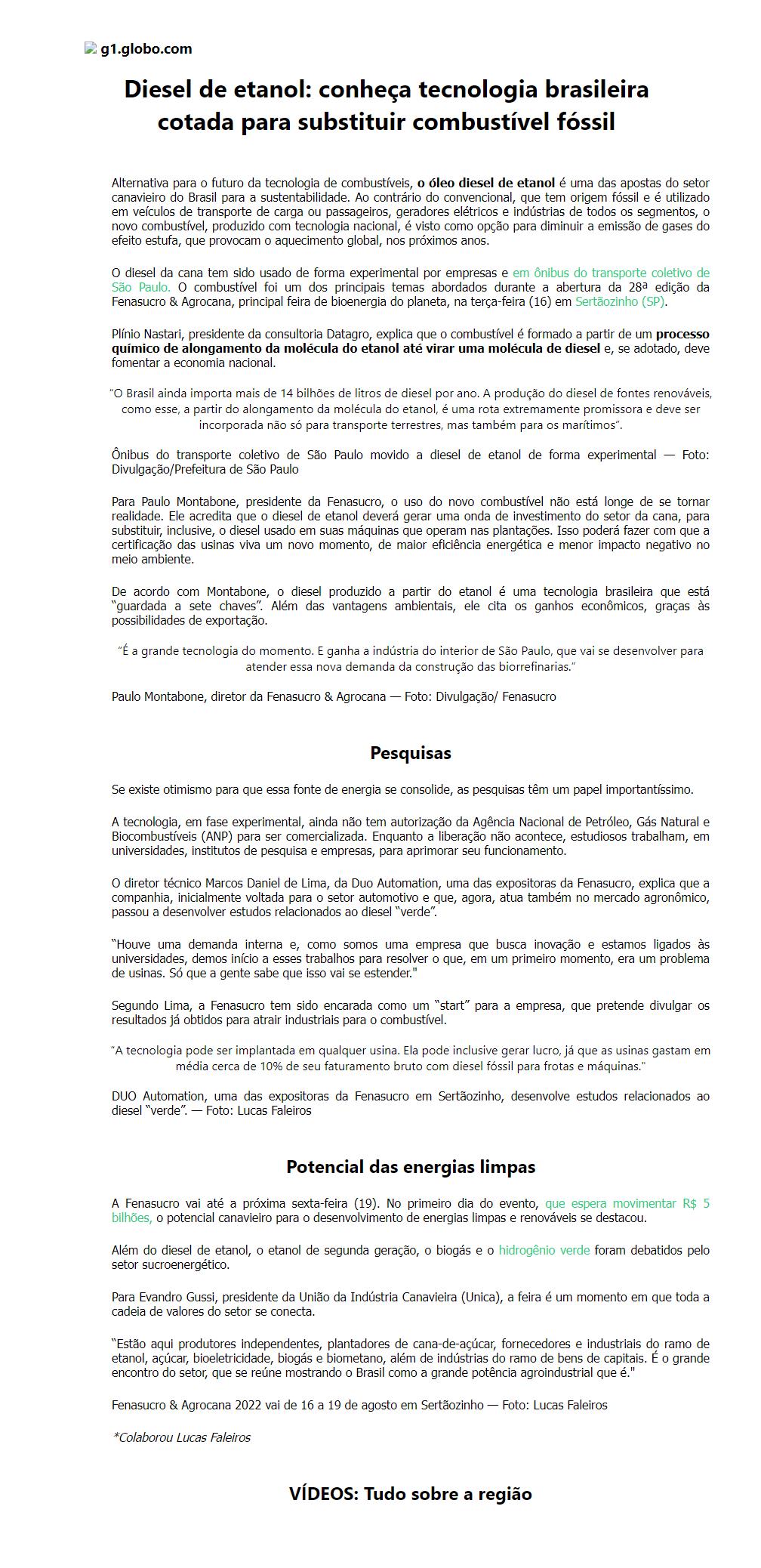 g1.globo.com

Diesel de etanol: conheça tecnologia brasileira cotada para substituir combustível fóssil

Alternativa para o futuro da tecnologia de combustíveis, o óleo diesel de etanol é uma das apostas do setor canavieiro do Brasil para a sustentabilidade. Ao contrário do convencional, que tem origem fóssil e é utilizado em veículos de transporte de carga ou passageiros, geradores elétricos e indústrias de todos os segmentos, o novo combustível, produzido com tecnologia nacional, é visto como opção para diminuir a emissão de gases do efeito estufa, que provocam o aquecimento global, nos próximos anos.

O diesel da cana tem sido usado de forma experimental por empresas e em ônibus do transporte coletivo de São Paulo. O combustível foi um dos principais temas abordados durante a abertura da 28ª edição da Fenasucro & Agrocana, principal feira de bioenergia do planeta, na terça-feira (16) em Sertãozinho (SP).

Plínio Nastari, presidente da consultoria Datagro, explica que o combustível é formado a partir de um processo químico de alongamento da molécula do etanol até virar uma molécula de diesel e, se adotado, deve fomentar a economia nacional.

"O Brasil ainda importa mais de 14 bilhões de litros de diesel por ano. A produção do diesel de fontes renováveis, como esse, a partir do alongamento da molécula do etanol, é uma rota extremamente promissora e deve ser incorporada não só para transporte terrestres, mas também para os marítimos".

Ônibus do transporte coletivo de São Paulo movido a diesel de etanol de forma experimental — Foto: Divulgação/Prefeitura de São Paulo

Para Paulo Montabone, presidente da Fenasucro, o uso do novo combustível não está longe de se tornar realidade. Ele acredita que o diesel de etanol deverá gerar uma onda de investimento do setor da cana, para substituir, inclusive, o diesel usado em suas máquinas que operam nas plantações. Isso poderá fazer com que a certificação das usinas viva um novo momento, de maior eficiência energética e menor impacto negativo no meio ambiente.

De acordo com Montabone, o diesel produzido a partir do etanol é uma tecnologia brasileira que está "guardada a sete chaves". Além das vantagens ambientais, ele cita os ganhos econômicos, graças às possibilidades de exportação.

"É a grande tecnologia do momento. E ganha a indústria do interior de São Paulo, que vai se desenvolver para atender essa nova demanda da construção das biorrefinarias."

Paulo Montabone, diretor da Fenasucro & Agrocana — Foto: Divulgação/ Fenasucro

Pesquisas

Se existe otimismo para que essa fonte de energia se consolide, as pesquisas têm um papel importantíssimo.

A tecnologia, em fase experimental, ainda não tem autorização da Agência Nacional de Petróleo, Gás Natural e Biocombustíveis (ANP) para ser comercializada. Enquanto a liberação não acontece, estudiosos trabalham, em universidades, institutos de pesquisa e empresas, para aprimorar seu funcionamento.

O diretor técnico Marcos Daniel de Lima, da Duo Automation, uma das expositoras da Fenasucro, explica que a companhia, inicialmente voltada para o setor automotivo e que, agora, atua também no mercado agronômico, passou a desenvolver estudos relacionados ao diesel "verde".

"Houve uma demanda interna e, como somos uma empresa que busca inovação e estamos ligados às universidades, demos início a esses trabalhos para resolver o que, em um primeiro momento, era um problema de usinas. Só que a gente sabe que isso vai se estender."

Segundo Lima, a Fenasucro tem sido encarada como um "start" para a empresa, que pretende divulgar os resultados já obtidos para atrair industriais para o combustível.

"A tecnologia pode ser implantada em qualquer usina. Ela pode inclusive gerar lucro, já que as usinas gastam em média cerca de 10% de seu faturamento bruto com diesel fóssil para frotas e máquinas."

DUO Automation, uma das expositoras da Fenasucro em Sertãozinho, desenvolve estudos relacionados ao diesel "verde". — Foto: Lucas Faleiros

Potencial das energias limpas

A Fenasucro vai até a próxima sexta-feira (19). No primeiro dia do evento, que espera movimentar R$ 5 bilhões, o potencial canavieiro para o desenvolvimento de energias limpas e renováveis se destacou.

Além do diesel de etanol, o etanol de segunda geração, o biogás e o hidrogênio verde foram debatidos pelo setor sucroenergético.

Para Evandro Gussi, presidente da União da Indústria Canavieira (Unica), a feira é um momento em que toda a cadeia de valores do setor se conecta.

"Estão aqui produtores independentes, plantadores de cana-de-açúcar, fornecedores e industriais do ramo de etanol, açúcar, bioeletricidade, biogás e biometano, além de indústrias do ramo de bens de capitais. É o grande encontro do setor, que se reúne mostrando o Brasil como a grande potência agroindustrial que é."

Fenasucro & Agrocana 2022 vai de 16 a 19 de agosto em Sertãozinho — Foto: Lucas Faleiros

*Colaborou Lucas Faleiros

VÍDEOS: Tudo sobre a região